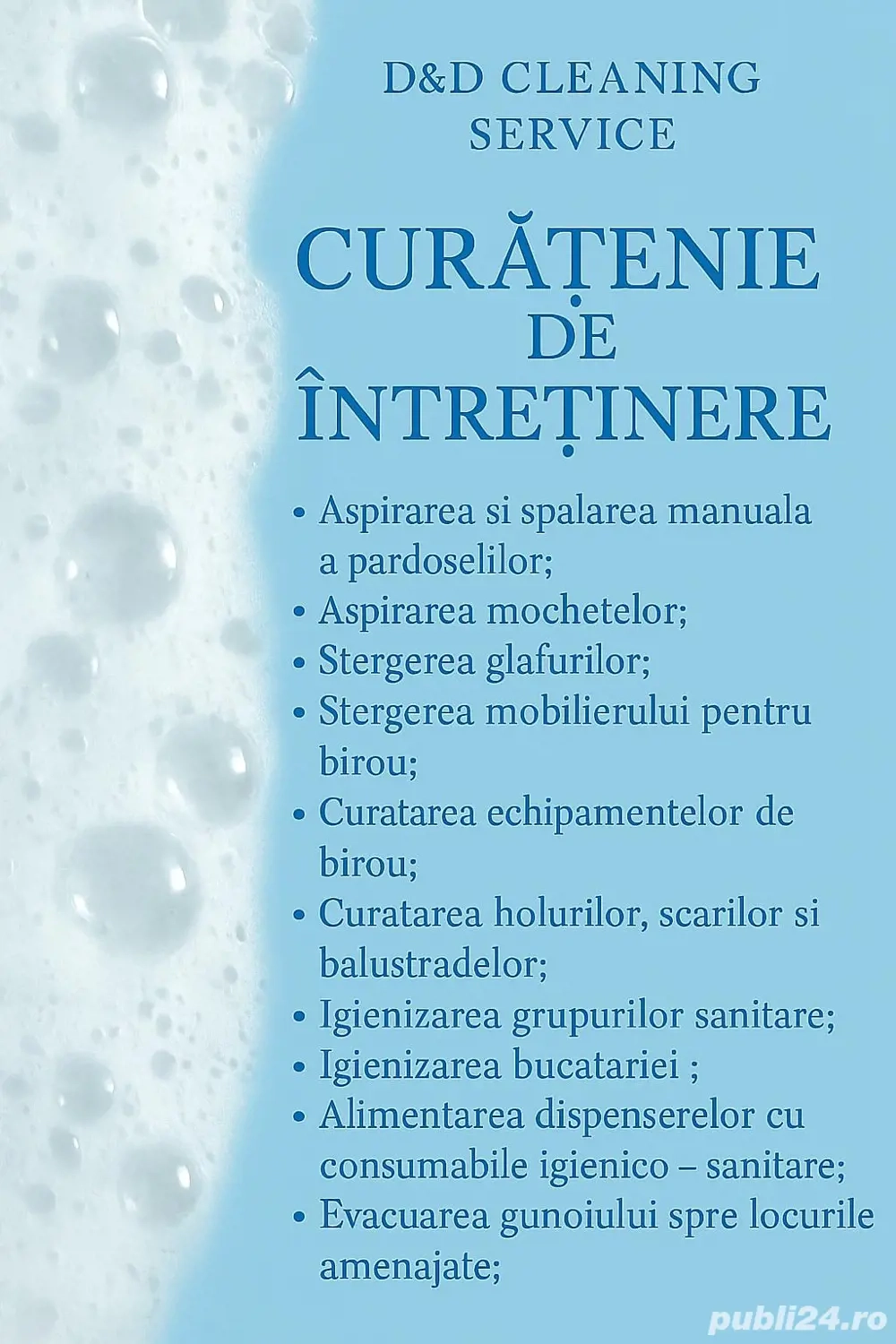 D&D CLEANING SERVICE

CURĂȚENIE DE ÎNTREȚINERE

• Aspirarea si spalarea manuala a pardoselilor;
• Aspirarea mochetelor;
• Stergerea glafurilor;
• Stergerea mobilierului pentru birou;
• Curatarea echipamentelor de birou;
• Curatarea holurilor, scarilor si balustradelor;
• Igienizarea grupurilor sanitare;
• Igienizarea bucatariei ;
• Alimentarea dispenserelor cu consumabile igienico – sanitare;
• Evacuarea gunoiului spre locurile amenajate;

publi24.ro